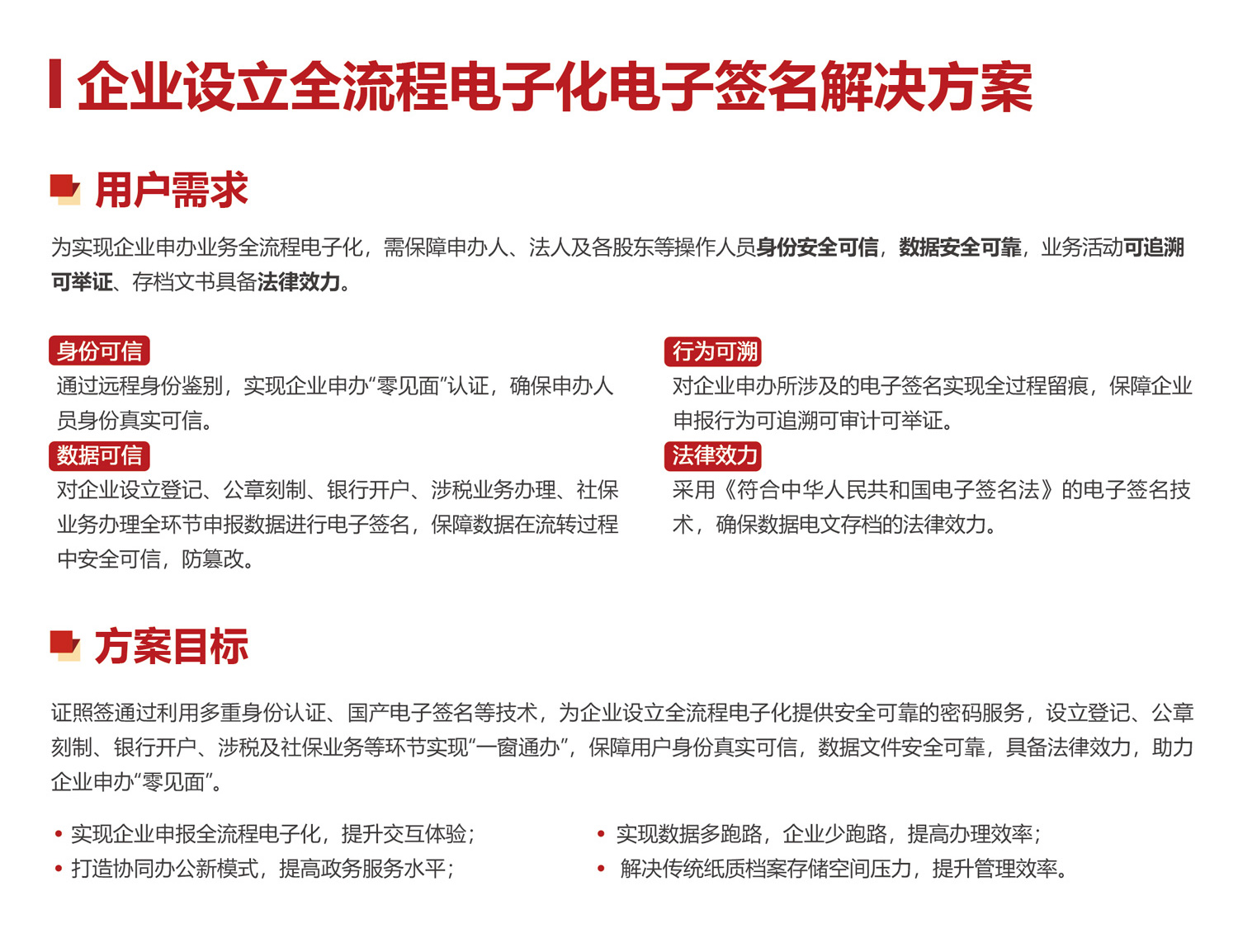 企业设立全流程电子化电子签名解决方案

用户需求

为实现企业申办业务全流程电子化，需保障申办人、法人及各股东等操作人员身份安全可信，数据安全可靠，业务活动可追溯可举证、存档文书具备法律效力。

身份可信
通过远程身份鉴别，实现企业申办“零见面”认证，确保申办人员身份真实可信。

数据可信
对企业设立登记、公章刻制、银行开户、涉税业务办理、社保业务办理全环节申报数据进行电子签名，保障数据在流转过程中安全可信，防篡改。

行为可溯
对企业申办所涉及的电子签名实现全过程留痕，保障企业申报行为可追溯可审计可举证。

法律效力
采用《符合中华人民共和国电子签名法》的电子签名技术，确保数据电文存档的法律效力。

方案目标

证照签通过利用多重身份认证、国产电子签名等技术，为企业设立全流程电子化提供安全可靠的密码服务，设立登记、公章刻制、银行开户、涉税及社保业务等环节实现“一窗通办”，保障用户身份真实可信，数据文件安全可靠，具备法律效力，助力企业申办“零见面”。

• 实现企业申报全流程电子化，提升交互体验；
• 打造协同办公新模式，提高政务服务水平；

• 实现数据多跑路，企业少跑路，提高办理效率；
• 解决传统纸质档案存储空间压力，提升管理效率。